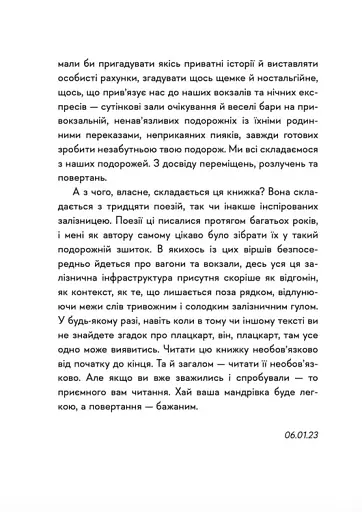 мали би пригадувати якісь приватні історії й виставляти особисті рахунки, згадувати щось щемке й ностальгійне, щось, що прив'язує нас до наших вокзалів та нічних експресів — сутінкові зали очікування й веселі бари на привокзальній, ненав'язливих подорожніх із їхніми родинними переказами, неприкаяних пияків, завжди готових зробити незабутньою твою подорож. Ми всі складаємося з наших подорожей. З досвіду переміщень, розлучень та повертань.

А з чого, власне, складається ця книжка? Вона складається з тридцяти поезій, так чи інакше інспірованих залізницею. Поезії ці писалися протягом багатьох років, і мені як автору самому цікаво було зібрати їх у такий подорожній зшиток. В якихось із цих віршів безпосередньо йдеться про вагони та вокзали, десь уся ця залізнична інфраструктура присутня скоріше як відгомін, як контекст, як те, що лишається поза рядком, відлунюючи межи слів тривожним і солодким залізничним гулом. У будь-якому разі, навіть коли в тому чи іншому тексті ви не знайдете згадок про плацкарт, він, плацкарт, там усе одно може виявитись. Читати цю книжку необов'язково від початку до кінця. Та й загалом — читати її необов'язково. Але якщо ви вже зважились і спробували — то приємного вам читання. Хай ваша мандрівка буде легкою, а повертання — бажаним.

06.01.23